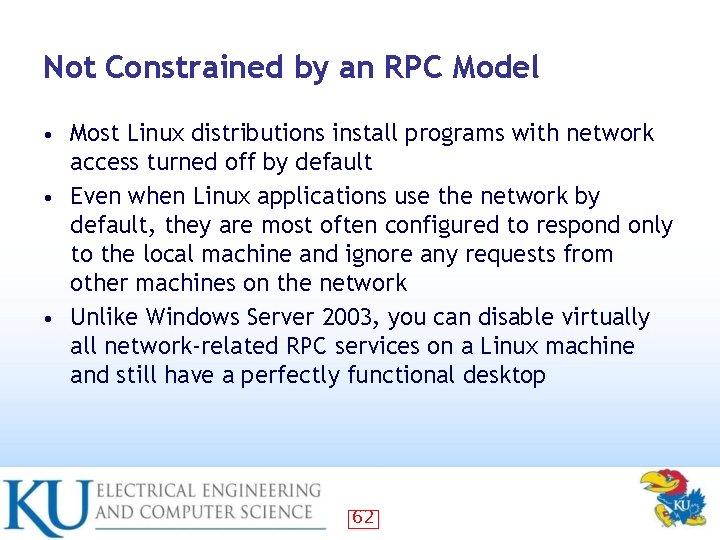 Not Constrained by an RPC Model

• Most Linux distributions install programs with network access turned off by default
• Even when Linux applications use the network by default, they are most often configured to respond only to the local machine and ignore any requests from other machines on the network
• Unlike Windows Server 2003, you can disable virtually all network-related RPC services on a Linux machine and still have a perfectly functional desktop

KU ELECTRICAL ENGINEERING AND COMPUTER SCIENCE

62

KU